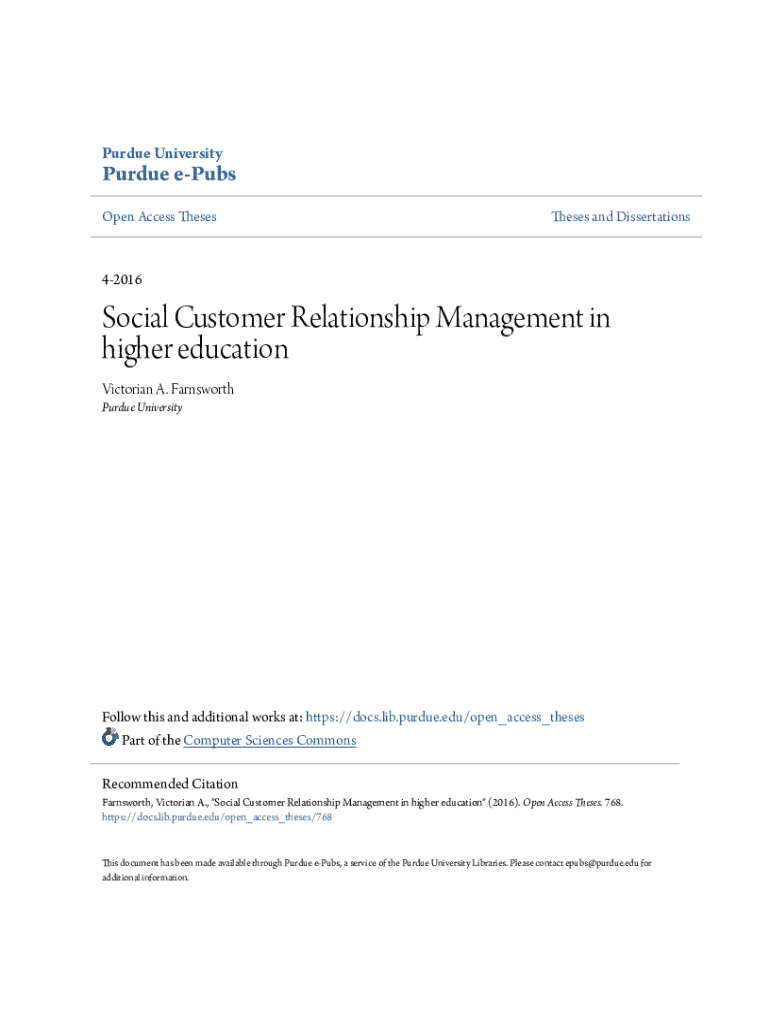 Purdue University
Purdue e-Pubs

Open Access Theses

Theses and Dissertations

4-2016

Social Customer Relationship Management in higher education

Victorian A. Farnsworth
Purdue University

Follow this and additional works at: https://docs.lib.purdue.edu/open_access_theses
Part of the Computer Sciences Commons

Recommended Citation
Farnsworth, Victorian A., "Social Customer Relationship Management in higher education" (2016). Open Access Theses. 768.
https://docs.lib.purdue.edu/open_access_theses/768

This document has been made available through Purdue e-Pubs, a service of the Purdue University Libraries. Please contact epubs@purdue.edu for additional information.